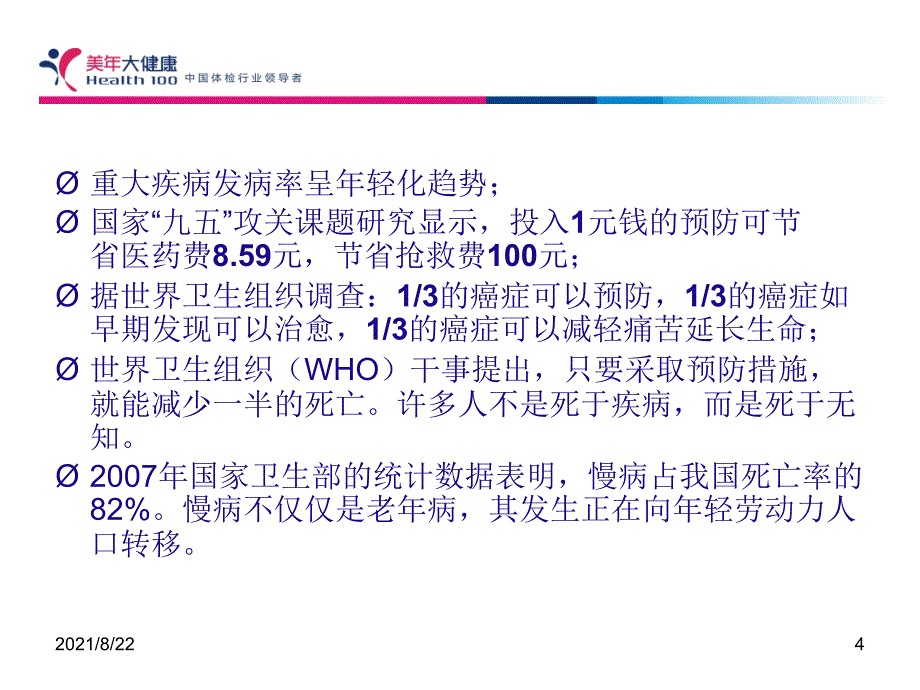 美年大健康
Health 100 中国体检行业领导者

Ø 重大疾病发病率呈年轻化趋势；

Ø 国家“九五”攻关课题研究显示，投入1元钱的预防可节省医药费8.59元，节省抢救费100元；

Ø 据世界卫生组织调查：1/3的癌症可以预防，1/3的癌症如早期发现可以治愈，1/3的癌症可以减轻痛苦延长生命；

Ø 世界卫生组织（WHO）干事提出，只要采取预防措施，就能减少一半的死亡。许多人不是死于疾病，而是死于无知。

Ø 2007年国家卫生部的统计数据表明，慢病占我国死亡率的82%。慢病不仅仅是老年病，其发生正在向年轻劳动力人口转移。

2021/8/22

4